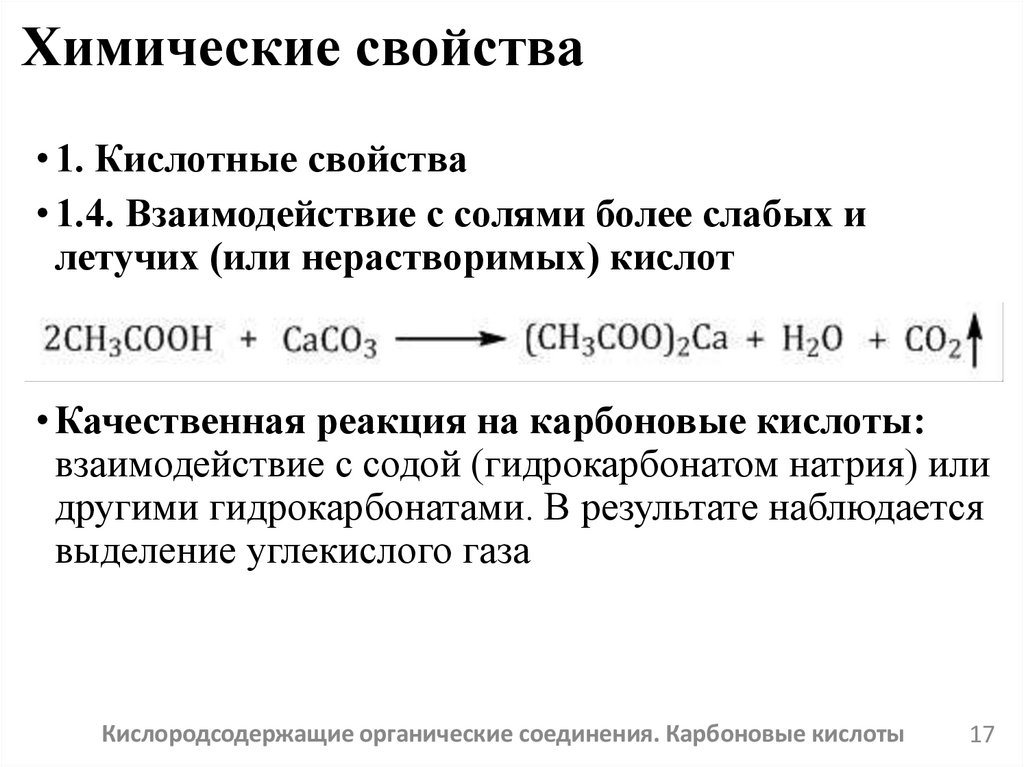 Химические свойства

• 1. Кислотные свойства

• 1.4. Взаимодействие с солями более слабых и летучих (или нерастворимых) кислот

$2CH_3COOH + CaCO_3 \longrightarrow (CH_3COO)_2Ca + H_2O + CO_2\uparrow$

• Качественная реакция на карбоновые кислоты: взаимодействие с содой (гидрокарбонатом натрия) или другими гидрокарбонатами. В результате наблюдается выделение углекислого газа

Кислородсодержащие органические соединения. Карбоновые кислоты

17